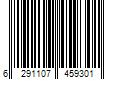 6 291107 459301